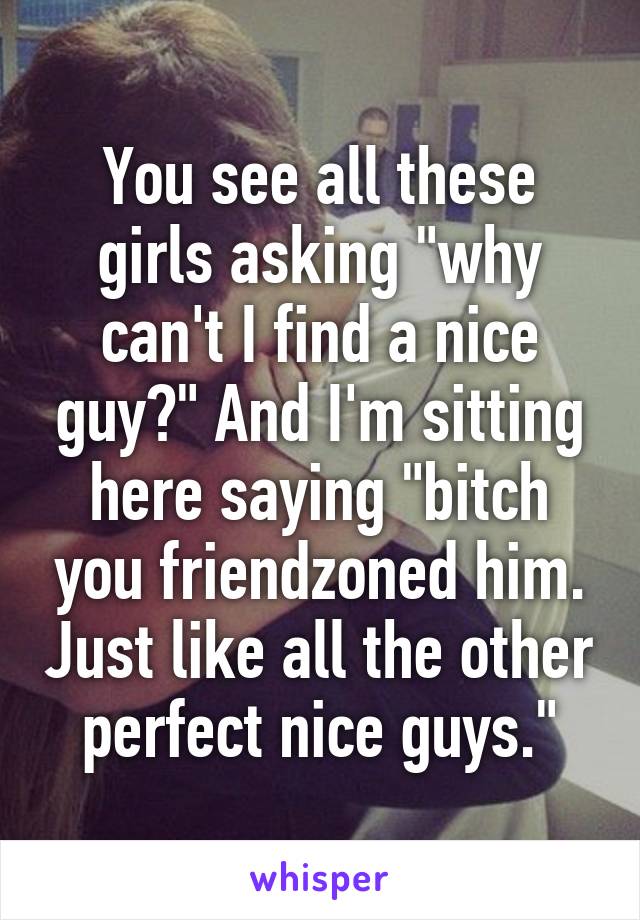 You see all these girls asking "why can't I find a nice guy?" And I'm sitting here saying "bitch you friendzoned him. Just like all the other perfect nice guys."

whisper